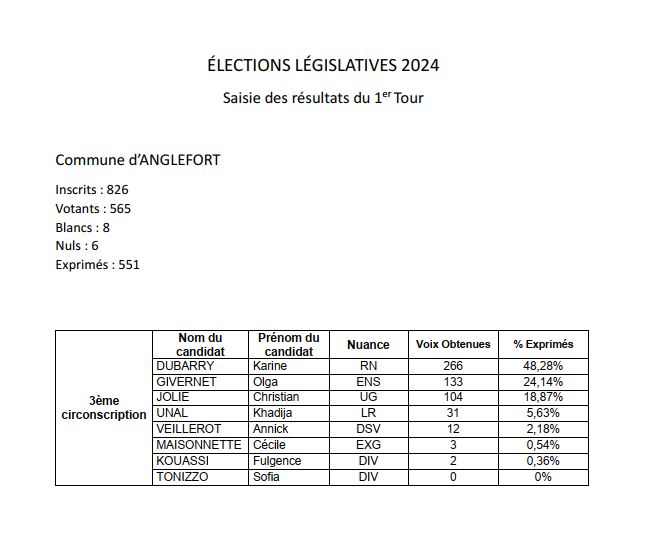 ÉLECTIONS LÉGISLATIVES 2024

Saisie des résultats du 1$^{er}$ Tour

Commune d'ANGLEFORT

Inscrits : 826
Votants : 565
Blancs : 8
Nuls : 6
Exprimés : 551

| | Nom du candidat | Prénom du candidat | Nuance | Voix Obtenues | % Exprimés |
|---|---|---|---|---|---|
| 3ème circonscription | DUBARRY | Karine | RN | 266 | 48,28% |
| | GIVERNET | Olga | ENS | 133 | 24,14% |
| | JOLIE | Christian | UG | 104 | 18,87% |
| | UNAL | Khadija | LR | 31 | 5,63% |
| | VEILLEROT | Annick | DSV | 12 | 2,18% |
| | MAISONNETTE | Cécile | EXG | 3 | 0,54% |
| | KOUASSI | Fulgence | DIV | 2 | 0,36% |
| | TONIZZO | Sofia | DIV | 0 | 0% |